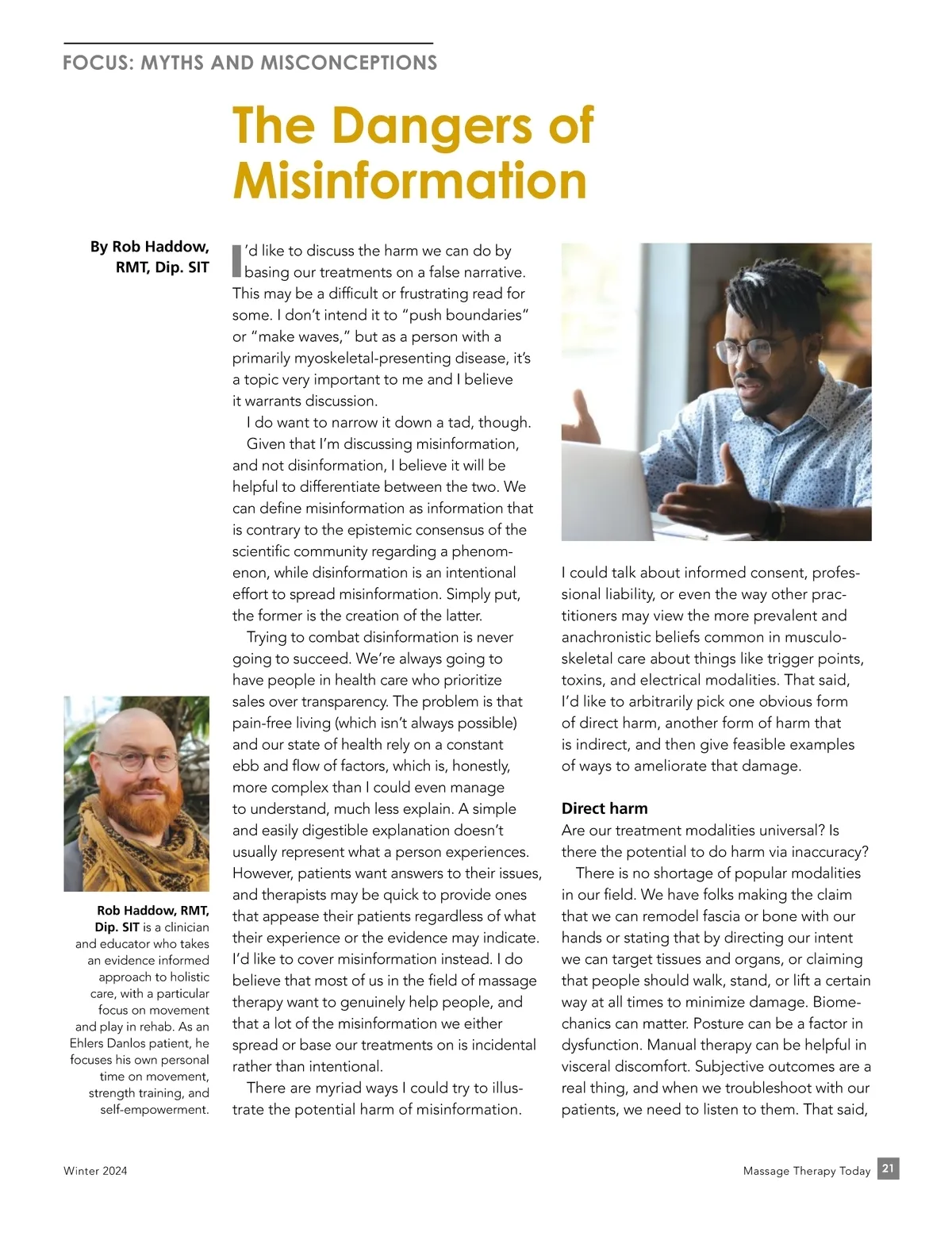 FOCUS: MYTHS AND MISCONCEPTIONS

The Dangers of Misinformation

By Rob Haddow, RMT, Dip. SIT

I'd like to discuss the harm we can do by basing our treatments on a false narrative. This may be a difficult or frustrating read for some. I don't intend it to "push boundaries" or "make waves," but as a person with a primarily myoskeletal-presenting disease, it's a topic very important to me and I believe it warrants discussion.

I do want to narrow it down a tad, though.

Given that I'm discussing misinformation, and not disinformation, I believe it will be helpful to differentiate between the two. We can define misinformation as information that is contrary to the epistemic consensus of the scientific community regarding a phenomenon, while disinformation is an intentional effort to spread misinformation. Simply put, the former is the creation of the latter.

Trying to combat disinformation is never going to succeed. We're always going to have people in health care who prioritize sales over transparency. The problem is that pain-free living (which isn't always possible) and our state of health rely on a constant ebb and flow of factors, which is, honestly, more complex than I could even manage to understand, much less explain. A simple and easily digestible explanation doesn't usually represent what a person experiences. However, patients want answers to their issues, and therapists may be quick to provide ones that appease their patients regardless of what their experience or the evidence may indicate. I'd like to cover misinformation instead. I do believe that most of us in the field of massage therapy want to genuinely help people, and that a lot of the misinformation we either spread or base our treatments on is incidental rather than intentional.

There are myriad ways I could try to illustrate the potential harm of misinformation. I could talk about informed consent, professional liability, or even the way other practitioners may view the more prevalent and anachronistic beliefs common in musculoskeletal care about things like trigger points, toxins, and electrical modalities. That said, I'd like to arbitrarily pick one obvious form of direct harm, another form of harm that is indirect, and then give feasible examples of ways to ameliorate that damage.

Direct harm
Are our treatment modalities universal? Is there the potential to do harm via inaccuracy?

There is no shortage of popular modalities in our field. We have folks making the claim that we can remodel fascia or bone with our hands or stating that by directing our intent we can target tissues and organs, or claiming that people should walk, stand, or lift a certain way at all times to minimize damage. Biomechanics can matter. Posture can be a factor in dysfunction. Manual therapy can be helpful in visceral discomfort. Subjective outcomes are a real thing, and when we troubleshoot with our patients, we need to listen to them. That said,

Rob Haddow, RMT, Dip. SIT is a clinician and educator who takes an evidence informed approach to holistic care, with a particular focus on movement and play in rehab. As an Ehlers Danlos patient, he focuses his own personal time on movement, strength training, and self-empowerment.

Winter 2024

Massage Therapy Today 21